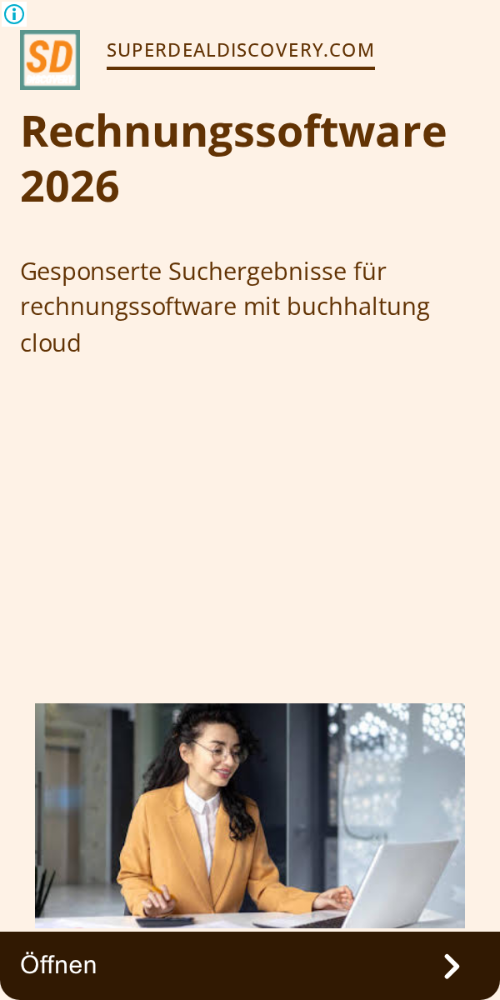 SD

SUPERDEALDISCOVERY.COM

Rechnungssoftware 2026

Gesponserte Suchergebnisse für rechnungssoftware mit buchhaltung cloud

Öffnen